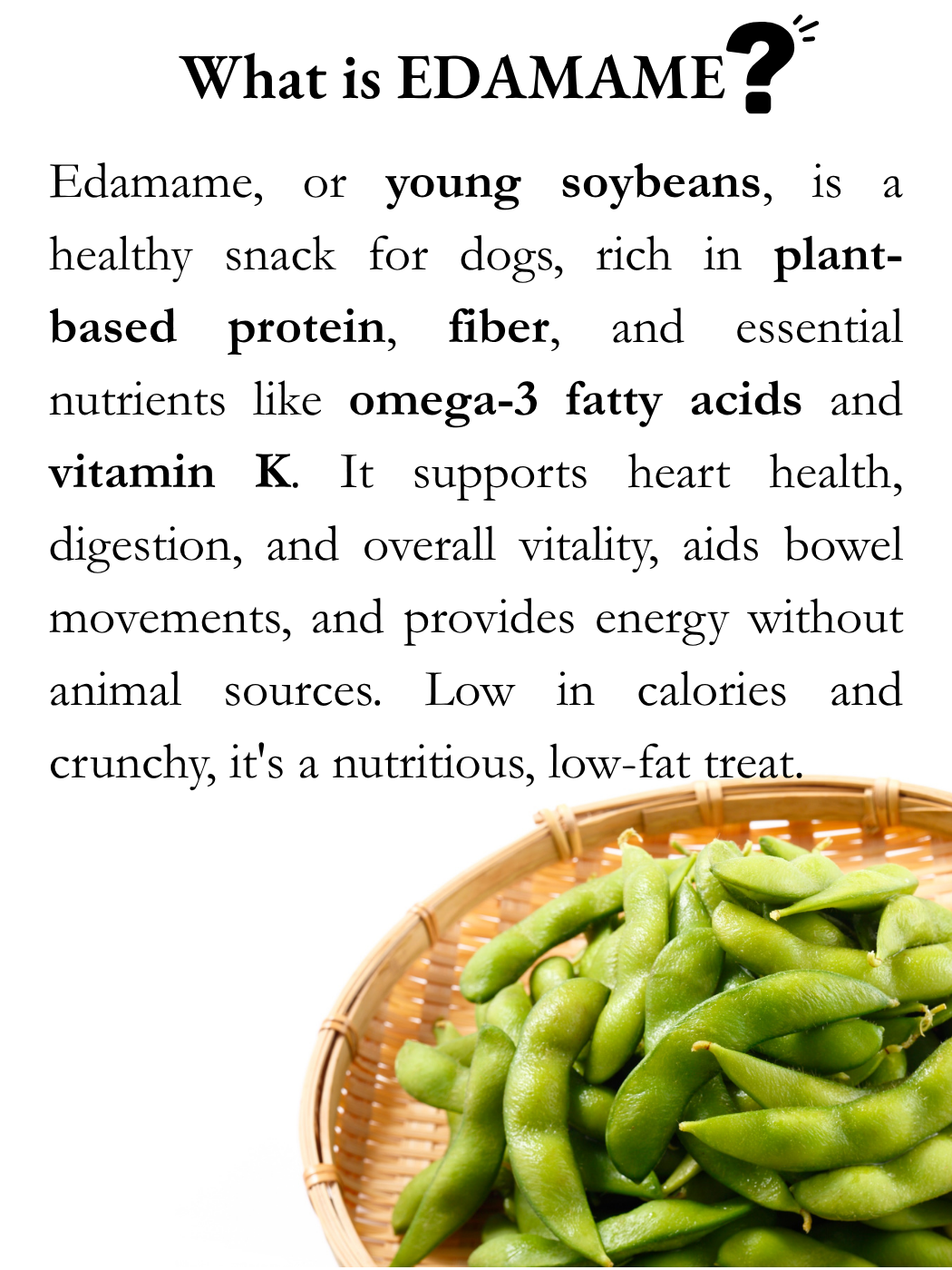 What is EDAMAME?

Edamame, or young soybeans, is a healthy snack for dogs, rich in plant-based protein, fiber, and essential nutrients like omega-3 fatty acids and vitamin K. It supports heart health, digestion, and overall vitality, aids bowel movements, and provides energy without animal sources. Low in calories and crunchy, it's a nutritious, low-fat treat.